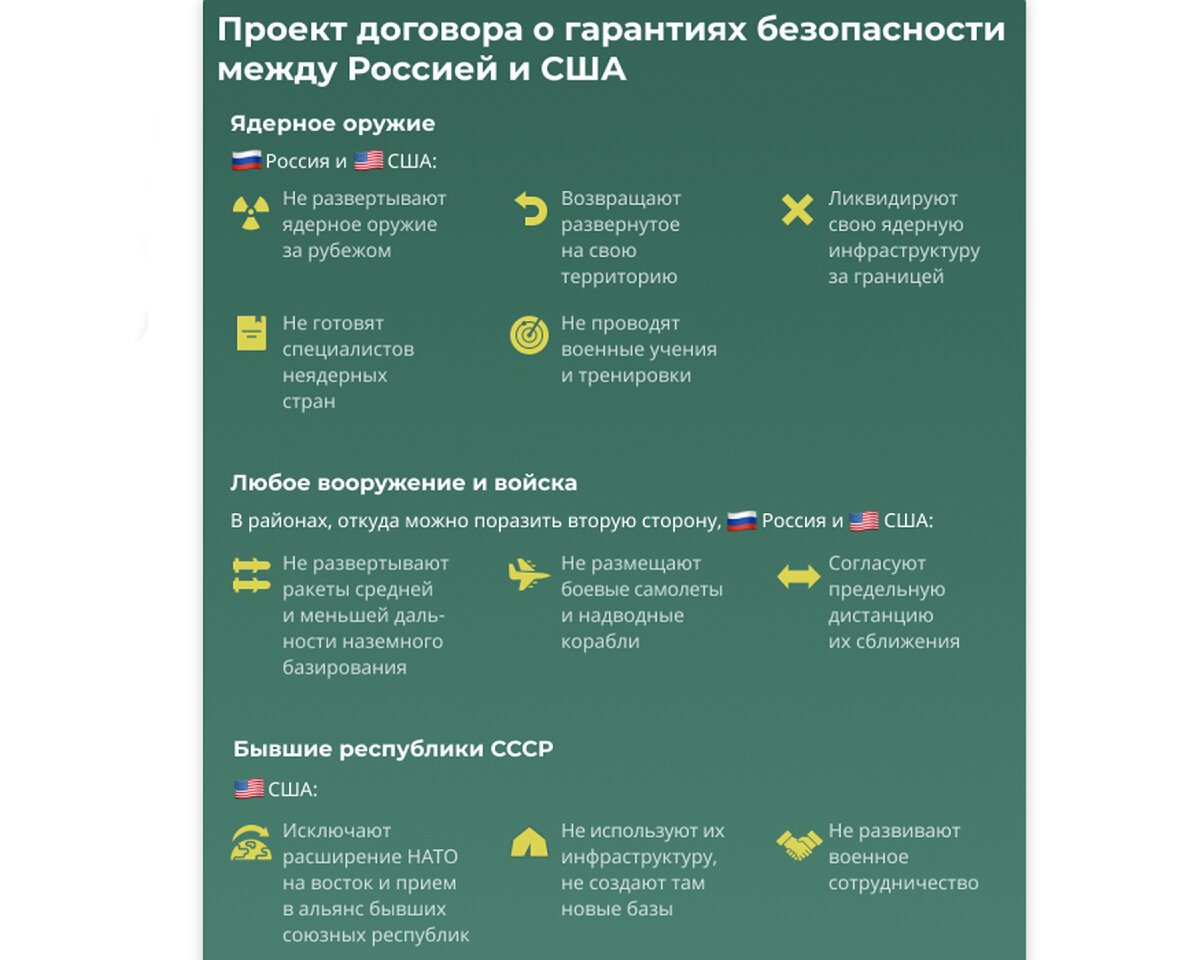 Проект договора о гарантиях безопасности между Россией и США

Ядерное оружие

Россия и США:

Не развертывают ядерное оружие за рубежом

Возвращают развернутое на свою территорию

Ликвидируют свою ядерную инфраструктуру за границей

Не готовят специалистов неядерных стран

Не проводят военные учения и тренировки

Любое вооружение и войска

В районах, откуда можно поразить вторую сторону, Россия и США:

Не развертывают ракеты средней и меньшей дальности наземного базирования

Не размещают боевые самолеты и надводные корабли

Согласуют предельную дистанцию их сближения

Бывшие республики СССР

США:

Исключают расширение НАТО на восток и прием в альянс бывших союзных республик

Не используют их инфраструктуру, не создают там новые базы

Не развивают военное сотрудничество